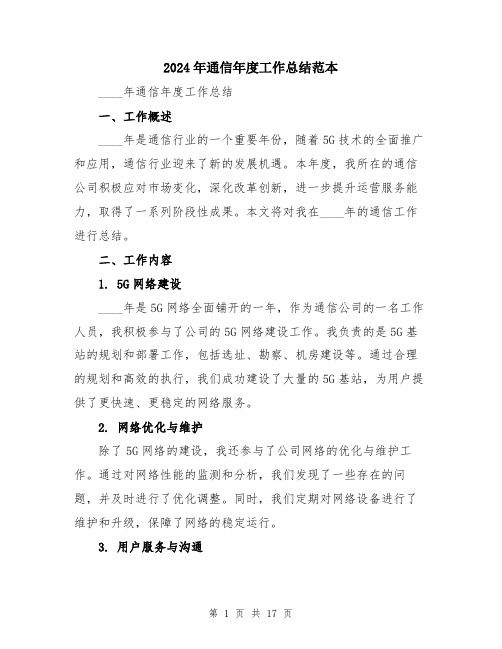 2024年通信年度工作总结范本

____年通信年度工作总结

一、工作概述

____年是通信行业的一个重要年份，随着5G技术的全面推广和应用，通信行业迎来了新的发展机遇。本年度，我所在的通信公司积极应对市场变化，深化改革创新，进一步提升运营服务能力，取得了一系列阶段性成果。本文将对我在____年的通信工作进行总结。

二、工作内容

1. 5G网络建设

____年是5G网络全面铺开的一年，作为通信公司的一名工作人员，我积极参与了公司的5G网络建设工作。我负责的是5G基站的规划和部署工作，包括选址、勘察、机房建设等。通过合理的规划和高效的执行，我们成功建设了大量的5G基站，为用户提供了更快速、更稳定的网络服务。

2. 网络优化与维护

除了5G网络的建设，我还参与了公司网络的优化与维护工作。通过对网络性能的监测和分析，我们发现了一些存在的问题，并及时进行了优化调整。同时，我们定期对网络设备进行了维护和升级，保障了网络的稳定运行。

3. 用户服务与沟通

第 1 页 共 17 页